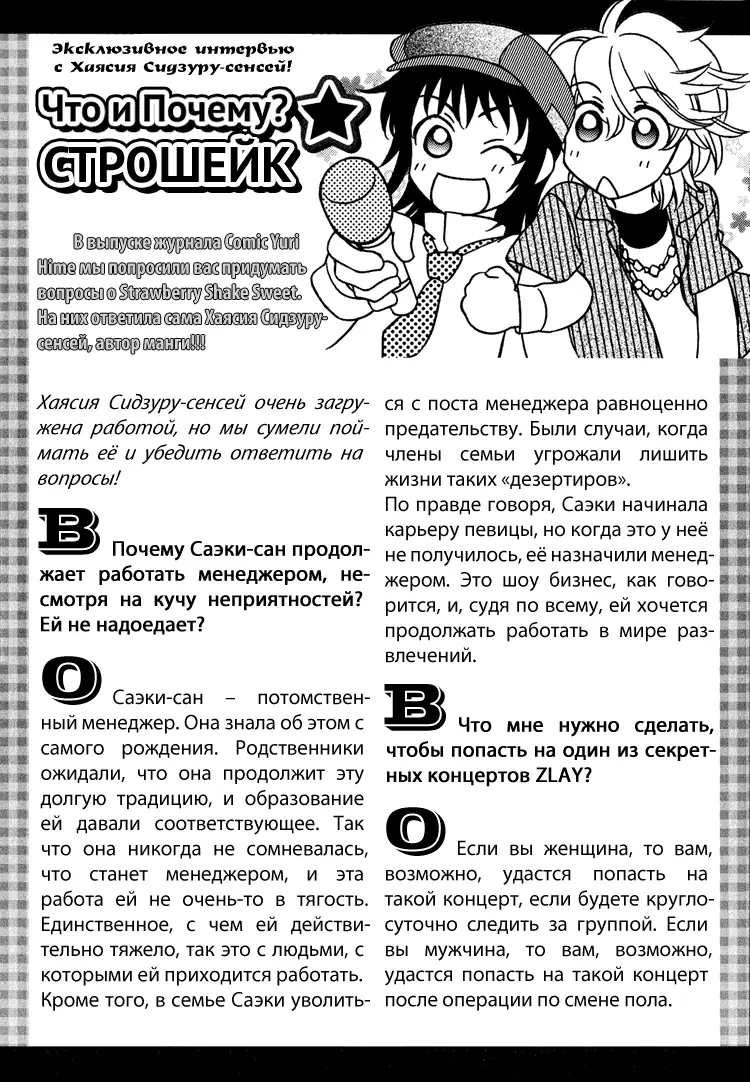 Эксклюзивное интервью с Хаясия Сидзуру-сенсей!

Что и Почему? СТРОШЕЙК

В выпуске журнала Comic Yuri Hime мы попросили вас придумать вопросы о Strawberry Shake Sweet. На них ответила сама Хаясия Сидзуру-сенсей, автор манги!!!

Хаясия Сидзуру-сенсей очень загружена работой, но мы сумели поймать её и убедить ответить на вопросы!

В Почему Саэки-сан продолжает работать менеджером, несмотря на кучу неприятностей? Ей не надоедает?

О Саэки-сан – потомственный менеджер. Она знала об этом с самого рождения. Родственники ожидали, что она продолжит эту долгую традицию, и образование ей давали соответствующее. Так что она никогда не сомневалась, что станет менеджером, и эта работа ей не очень-то в тягость. Единственное, с чем ей действительно тяжело, так это с людьми, с которыми ей приходится работать. Кроме того, в семье Саэки уволиться с поста менеджера равноценно предательству. Были случаи, когда члены семьи угрожали лишить жизни таких «дезертиров».
По правде говоря, Саэки начинала карьеру певицы, но когда это у неё не получилось, её назначили менеджером. Это шоу бизнес, как говорится, и, судя по всему, ей хочется продолжать работать в мире развлечений.

В Что мне нужно сделать, чтобы попасть на один из секретных концертов ZLAY?

О Если вы женщина, то вам, возможно, удастся попасть на такой концерт, если будете круглосуточно следить за группой. Если вы мужчина, то вам, возможно, удастся попасть на такой концерт после операции по смене пола.